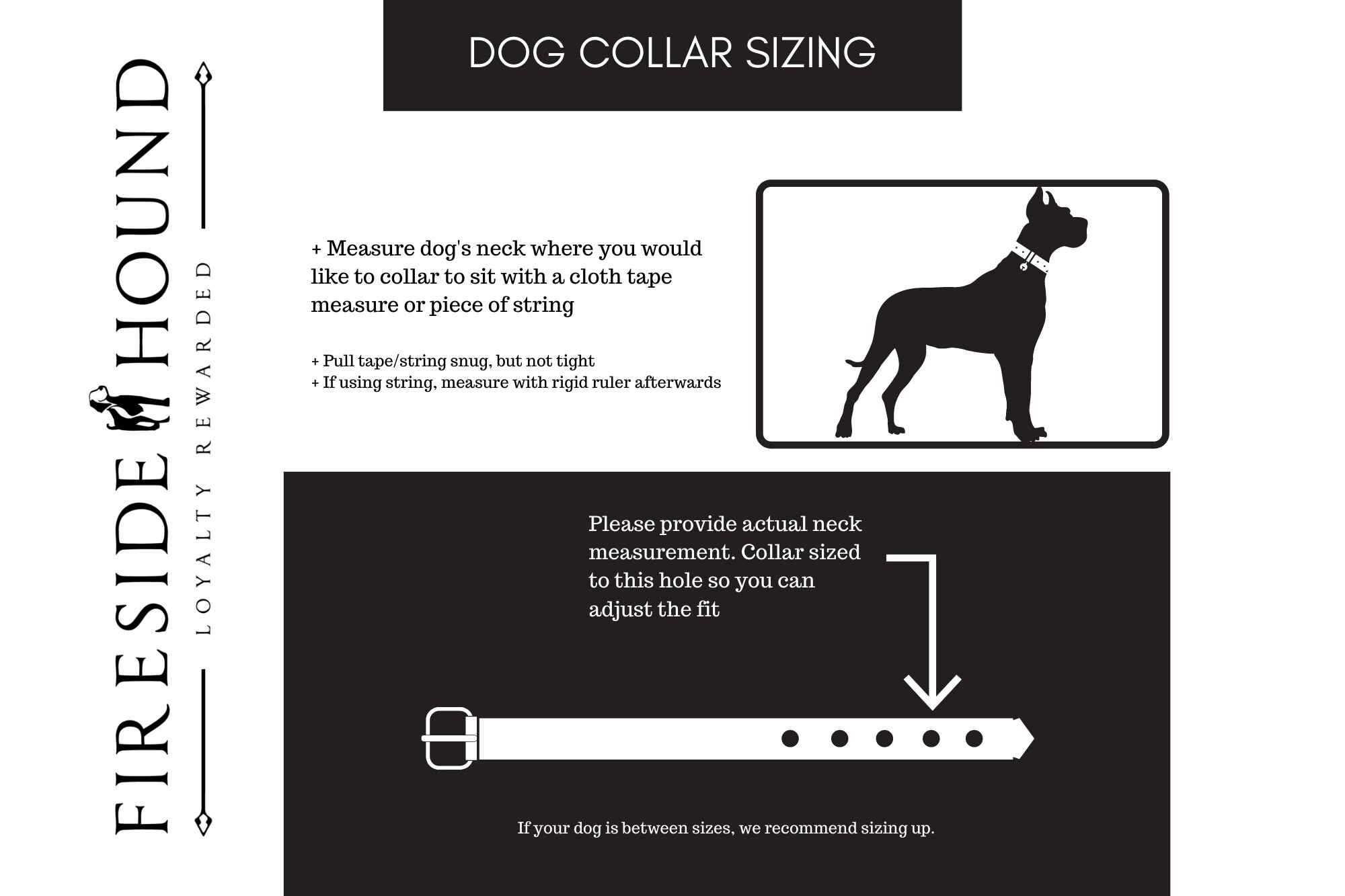 FIRESIDE HOUND
LOYALTY REWARDED

DOG COLLAR SIZING

+ Measure dog's neck where you would like to collar to sit with a cloth tape measure or piece of string

+ Pull tape/string snug, but not tight
+ If using string, measure with rigid ruler afterwards

Please provide actual neck measurement. Collar sized to this hole so you can adjust the fit

If your dog is between sizes, we recommend sizing up.